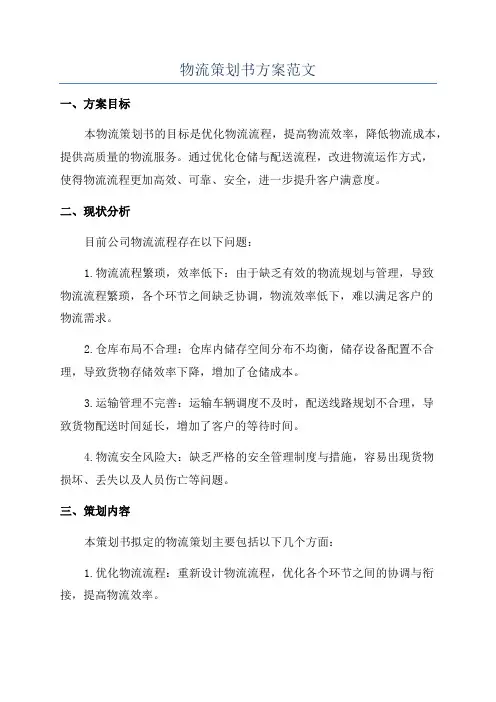 物流策划书方案范文

一、方案目标

本物流策划书的目标是优化物流流程，提高物流效率，降低物流成本，提供高质量的物流服务。通过优化仓储与配送流程，改进物流运作方式，使得物流流程更加高效、可靠、安全，进一步提升客户满意度。

二、现状分析

目前公司物流流程存在以下问题：

1.物流流程繁琐，效率低下：由于缺乏有效的物流规划与管理，导致物流流程繁琐，各个环节之间缺乏协调，物流效率低下，难以满足客户的物流需求。

2.仓库布局不合理：仓库内储存空间分布不均衡，储存设备配置不合理，导致货物存储效率下降，增加了仓储成本。

3.运输管理不完善：运输车辆调度不及时，配送线路规划不合理，导致货物配送时间延长，增加了客户的等待时间。

4.物流安全风险大：缺乏严格的安全管理制度与措施，容易出现货物损坏、丢失以及人员伤亡等问题。

三、策划内容

本策划书拟定的物流策划主要包括以下几个方面：

1.优化物流流程：重新设计物流流程，优化各个环节之间的协调与衔接，提高物流效率。